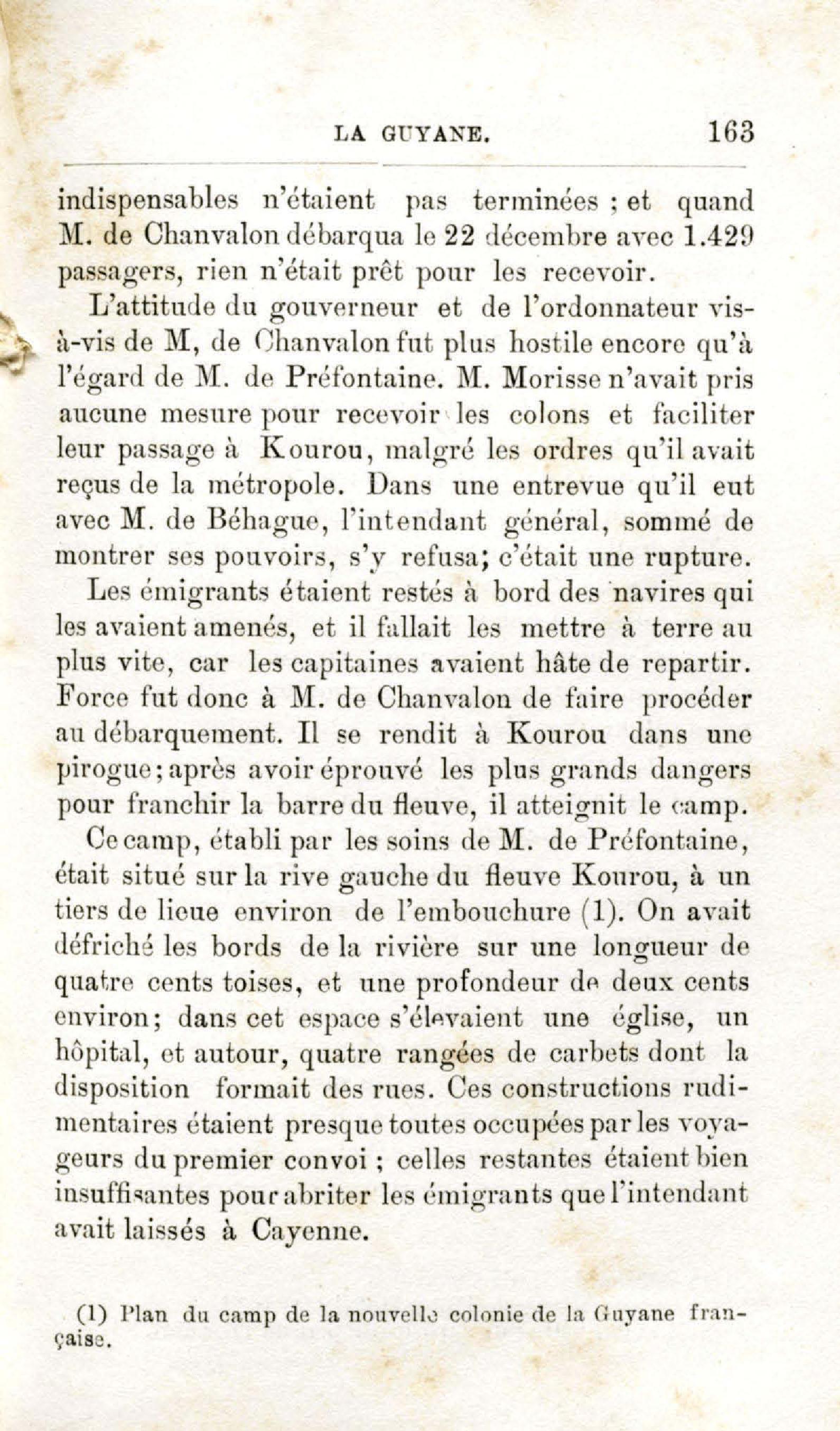 LA GUYANE. 163

indispensables n'étaient pas terminées ; et quand M. de Chanvalon débarqua le 22 décembre avec 1.429 passagers, rien n'était prêt pour les recevoir.

L'attitude du gouverneur et de l'ordonnateur vis-à-vis de M, de Chanvalon fut plus hostile encore qu'à l'égard de M. de Préfontaine. M. Morisse n'avait pris aucune mesure pour recevoir les colons et faciliter leur passage à Kourou, malgré les ordres qu'il avait reçus de la métropole. Dans une entrevue qu'il eut avec M. de Béhague, l'intendant général, sommé de montrer ses pouvoirs, s'y refusa; c'était une rupture.

Les émigrants étaient restés à bord des navires qui les avaient amenés, et il fallait les mettre à terre au plus vite, car les capitaines avaient hâte de repartir. Force fut donc à M. de Chanvalon de faire procéder au débarquement. Il se rendit à Kourou dans une pirogue; après avoir éprouvé les plus grands dangers pour franchir la barre du fleuve, il atteignit le camp.

Ce camp, établi par les soins de M. de Préfontaine, était situé sur la rive gauche du fleuve Kourou, à un tiers de lieue environ de l'embouchure (1). On avait défriché les bords de la rivière sur une longueur de quatre cents toises, et une profondeur de deux cents environ; dans cet espace s'élevaient une église, un hôpital, et autour, quatre rangées de carbets dont la disposition formait des rues. Ces constructions rudimentaires étaient presque toutes occupées par les voyageurs du premier convoi ; celles restantes étaient bien insuffisantes pour abriter les émigrants que l'intendant avait laissés à Cayenne.

(1) Plan du camp de la nouvelle colonie de la Guyane française.